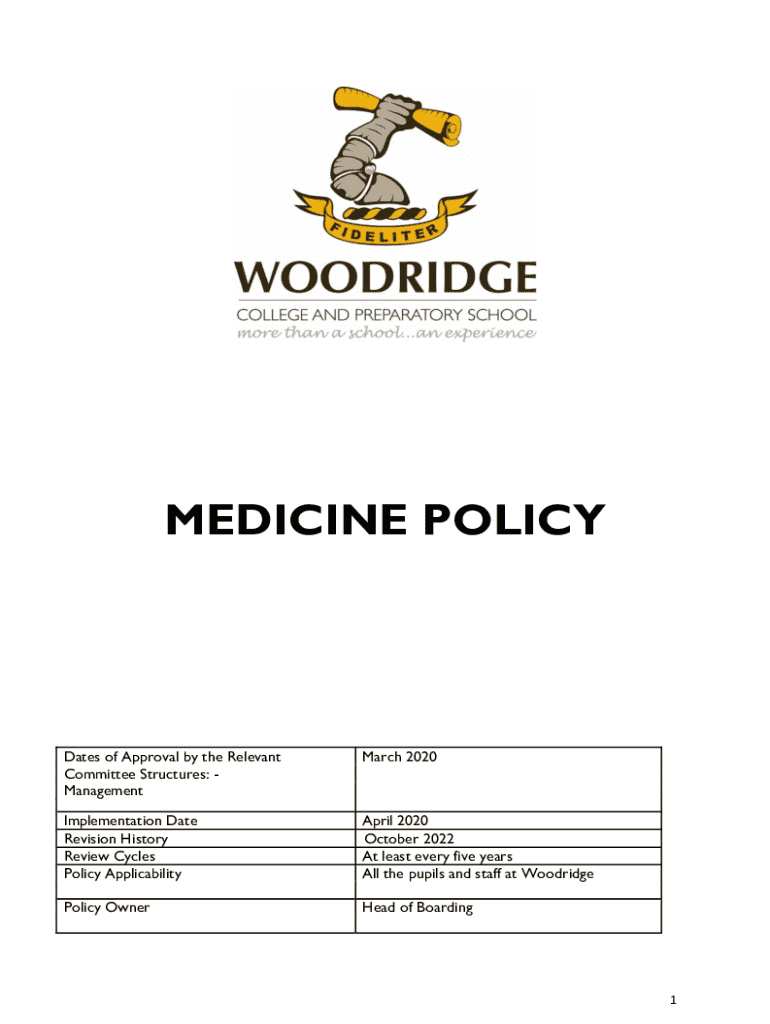 FIDELITER

WOODRIDGE
COLLEGE AND PREPARATORY SCHOOL
more than a school...an experience

MEDICINE POLICY

| Dates of Approval by the Relevant Committee Structures: - Management | March 2020 |
|---|---|
| Implementation Date | April 2020 |
| Revision History | October 2022 |
| Review Cycles | At least every five years |
| Policy Applicability | All the pupils and staff at Woodridge |
| Policy Owner | Head of Boarding |

1